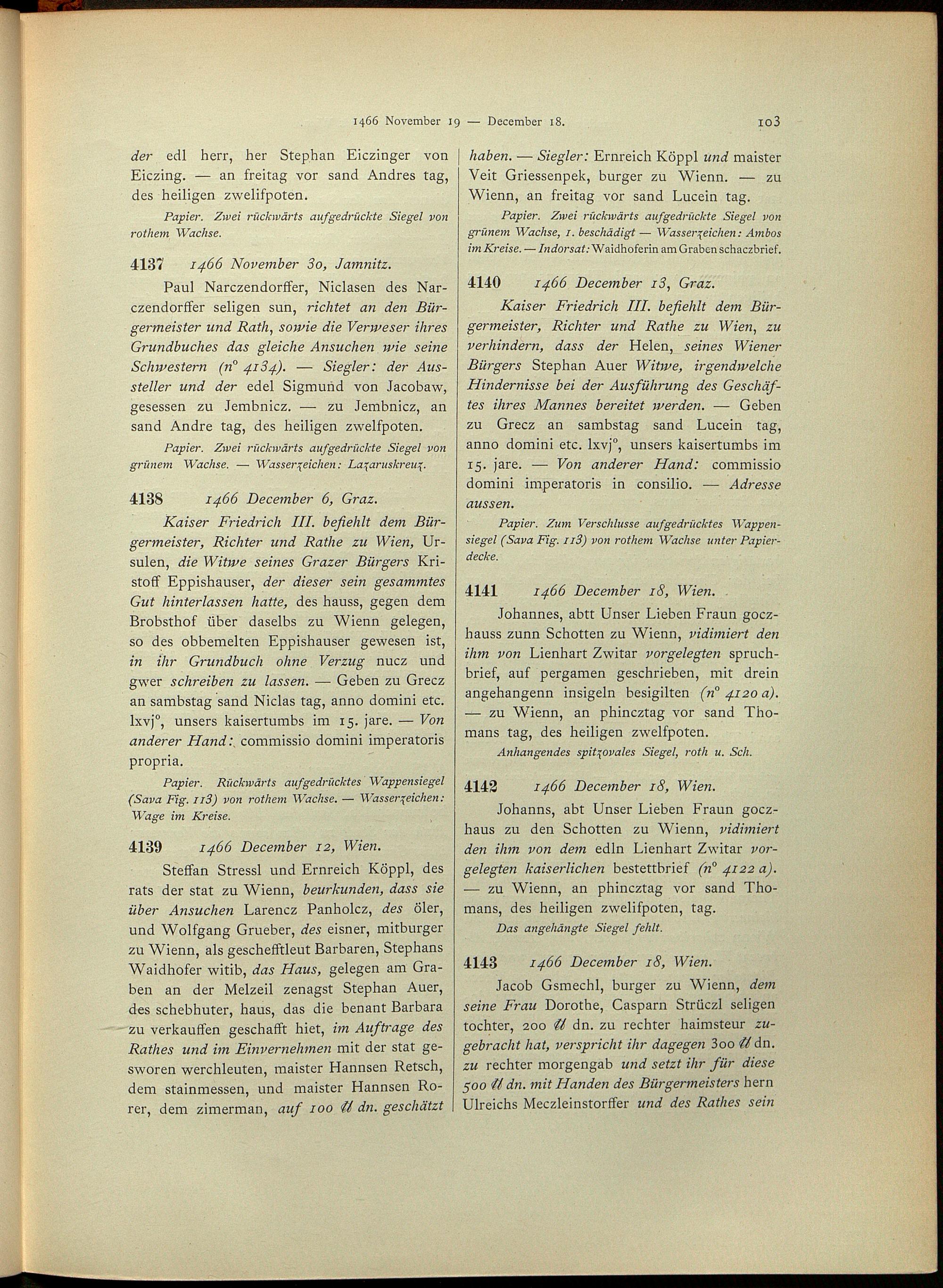 1466 November 19 — December 18. 103

der edl herr, her Stephan Eiczinger von Eiczing. — an freitag vor sand Andres tag, des heiligen zwelifpoten.

Papier. Zwei rückwärts aufgedrückte Siegel von rothem Wachse.

4137 1466 November 30, Jamnitz.

Paul Narczendorffer, Niclasen des Narczendorffer seligen sun, richtet an den Bürgermeister und Rath, sowie die Verweser ihres Grundbuches das gleiche Ansuchen wie seine Schwestern (n° 4134). — Siegler: der Aussteller und der edel Sigmund von Jacobaw, gesessen zu Jembnicz. — zu Jembnicz, an sand Andre tag, des heiligen zwelfpoten.

Papier. Zwei rückwärts aufgedrückte Siegel von grünem Wachse. — Wasserzeichen: Lazaruskreuz.

4138 1466 December 6, Graz.

Kaiser Friedrich III. befiehlt dem Bürgermeister, Richter und Rathe zu Wien, Ursulen, die Witwe seines Grazer Bürgers Kristoff Eppishauser, der dieser sein gesammtes Gut hinterlassen hatte, des hauss, gegen dem Brobsthof über daselbs zu Wienn gelegen, so des obbemelten Eppishauser gewesen ist, in ihr Grundbuch ohne Verzug nucz und gwer schreiben zu lassen. — Geben zu Grecz an sambstag sand Niclas tag, anno domini etc. lxvj°, unsers kaisertumbs im 15. jare. — Von anderer Hand: commissio domini imperatoris propria.

Papier. Rückwärts aufgedrücktes Wappensiegel (Sava Fig. 113) von rothem Wachse. — Wasserzeichen: Wage im Kreise.

4139 1466 December 12, Wien.

Steffan Stressl und Ernreich Köppl, des rats der stat zu Wienn, beurkunden, dass sie über Ansuchen Larencz Panholcz, des öler, und Wolfgang Grueber, des eisner, mitburger zu Wienn, als geschefftleut Barbaren, Stephans Waidhofer witib, das Haus, gelegen am Graben an der Melzeil zenagst Stephan Auer, des schebhuter, haus, das die benant Barbara zu verkauffen geschafft hiet, im Auftrage des Rathes und im Einvernehmen mit der stat gesworen werchleuten, maister Hannsen Retsch, dem stainmessen, und maister Hannsen Rorer, dem zimerman, auf 100 ℔ dn. geschätzt haben. — Siegler: Ernreich Köppl und maister Veit Griessenpek, burger zu Wienn. — zu Wienn, an freitag vor sand Lucein tag.

Papier. Zwei rückwärts aufgedrückte Siegel von grünem Wachse, 1. beschädigt — Wasserzeichen: Ambos im Kreise. — Indorsat: Waidhoferin am Graben schaczbrief.

4140 1466 December 13, Graz.

Kaiser Friedrich III. befiehlt dem Bürgermeister, Richter und Rathe zu Wien, zu verhindern, dass der Helen, seines Wiener Bürgers Stephan Auer Witwe, irgendwelche Hindernisse bei der Ausführung des Geschäftes ihres Mannes bereitet werden. — Geben zu Grecz an sambstag sand Lucein tag, anno domini etc. lxvj°, unsers kaisertumbs im 15. jare. — Von anderer Hand: commissio domini imperatoris in consilio. — Adresse aussen.

Papier. Zum Verschlusse aufgedrücktes Wappensiegel (Sava Fig. 113) von rothem Wachse unter Papierdecke.

4141 1466 December 18, Wien.

Johannes, abtt Unser Lieben Fraun goczhauss zunn Schotten zu Wienn, vidimiert den ihm von Lienhart Zwitar vorgelegten spruchbrief, auf pergamen geschrieben, mit drein angehangenn insigeln besigilten (n° 4120 a). — zu Wienn, an phincztag vor sand Thomans tag, des heiligen zwelfpoten.

Anhangendes spitzovales Siegel, roth u. Sch.

4142 1466 December 18, Wien.

Johanns, abt Unser Lieben Fraun goczhaus zu den Schotten zu Wienn, vidimiert den ihm von dem edln Lienhart Zwitar vorgelegten kaiserlichen bestettbrief (n° 4122 a). — zu Wienn, an phincztag vor sand Thomans, des heiligen zwelifpoten, tag.

Das angehängte Siegel fehlt.

4143 1466 December 18, Wien.

Jacob Gsmechl, burger zu Wienn, dem seine Frau Dorothe, Casparn Strüczl seligen tochter, 200 ℔ dn. zu rechter haimsteur zugebracht hat, verspricht ihr dagegen 300 ℔ dn. zu rechter morgengab und setzt ihr für diese 500 ℔ dn. mit Handen des Bürgermeisters hern Ulreichs Meczleinstorffer und des Rathes sein